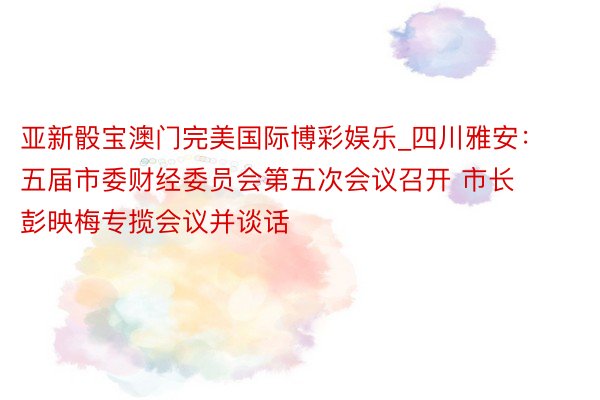 亚新骰宝澳门完美国际博彩娱乐_四川雅安：五届市委财经委员会第五次会议召开 市长彭映梅专揽会议并谈话